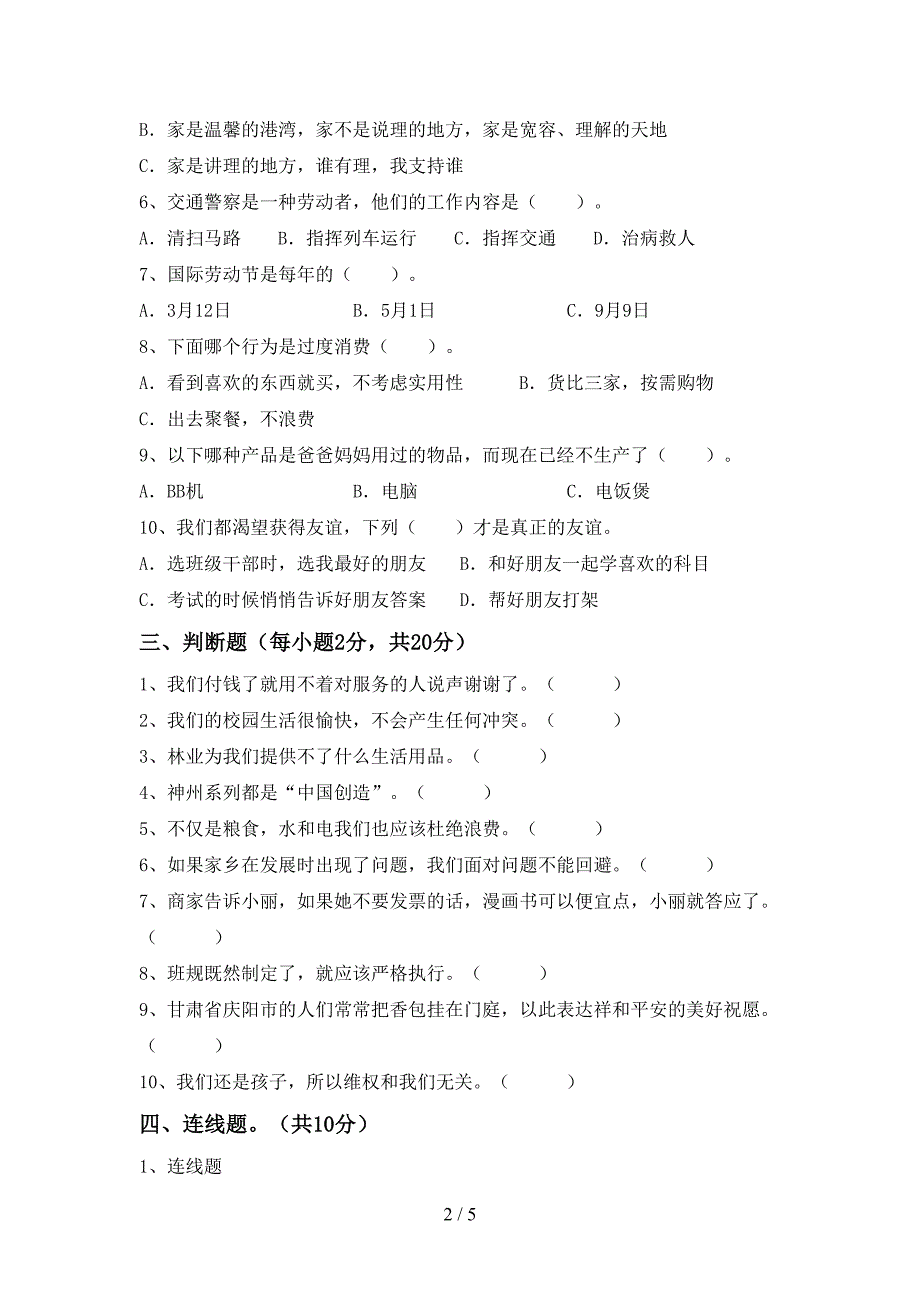 B. 家是温馨的港湾，家不是说理的地方，家是宽容、理解的天地

C. 家是讲理的地方，谁有理，我支持谁

6、交通警察是一种劳动者，他们的工作内容是（　　）。

A. 清扫马路　　B. 指挥列车运行　　C. 指挥交通　　D. 治病救人

7、国际劳动节是每年的（　　）。

A. 3月12日　　B. 5月1日　　C. 9月9日

8、下面哪个行为是过度消费（　　）。

A. 看到喜欢的东西就买，不考虑实用性　　B. 货比三家，按需购物

C. 出去聚餐，不浪费

9、以下哪种产品是爸爸妈妈用过的物品，而现在已经不生产了（　　）。

A. BB机　　B. 电脑　　C. 电饭煲

10、我们都渴望获得友谊，下列（　　）才是真正的友谊。

A. 选班级干部时，选我最好的朋友　　B. 和好朋友一起学喜欢的科目

C. 考试的时候悄悄告诉好朋友答案　　D. 帮好朋友打架

三、判断题（每小题2分，共20分）

1、我们付钱了就用不着对服务的人说声谢谢了。（　　）

2、我们的校园生活很愉快，不会产生任何冲突。（　　）

3、林业为我们提供不了什么生活用品。（　　）

4、神州系列都是“中国创造”。（　　）

5、不仅是粮食，水和电我们也应该杜绝浪费。（　　）

6、如果家乡在发展时出现了问题，我们面对问题不能回避。（　　）

7、商家告诉小丽，如果她不要发票的话，漫画书可以便宜点，小丽就答应了。（　　）

8、班规既然制定了，就应该严格执行。（　　）

9、甘肃省庆阳市的人们常常把香包挂在门庭，以此表达祥和平安的美好祝愿。（　　）

10、我们还是孩子，所以维权和我们无关。（　　）

四、连线题。（共10分）

1、连线题

2 / 5